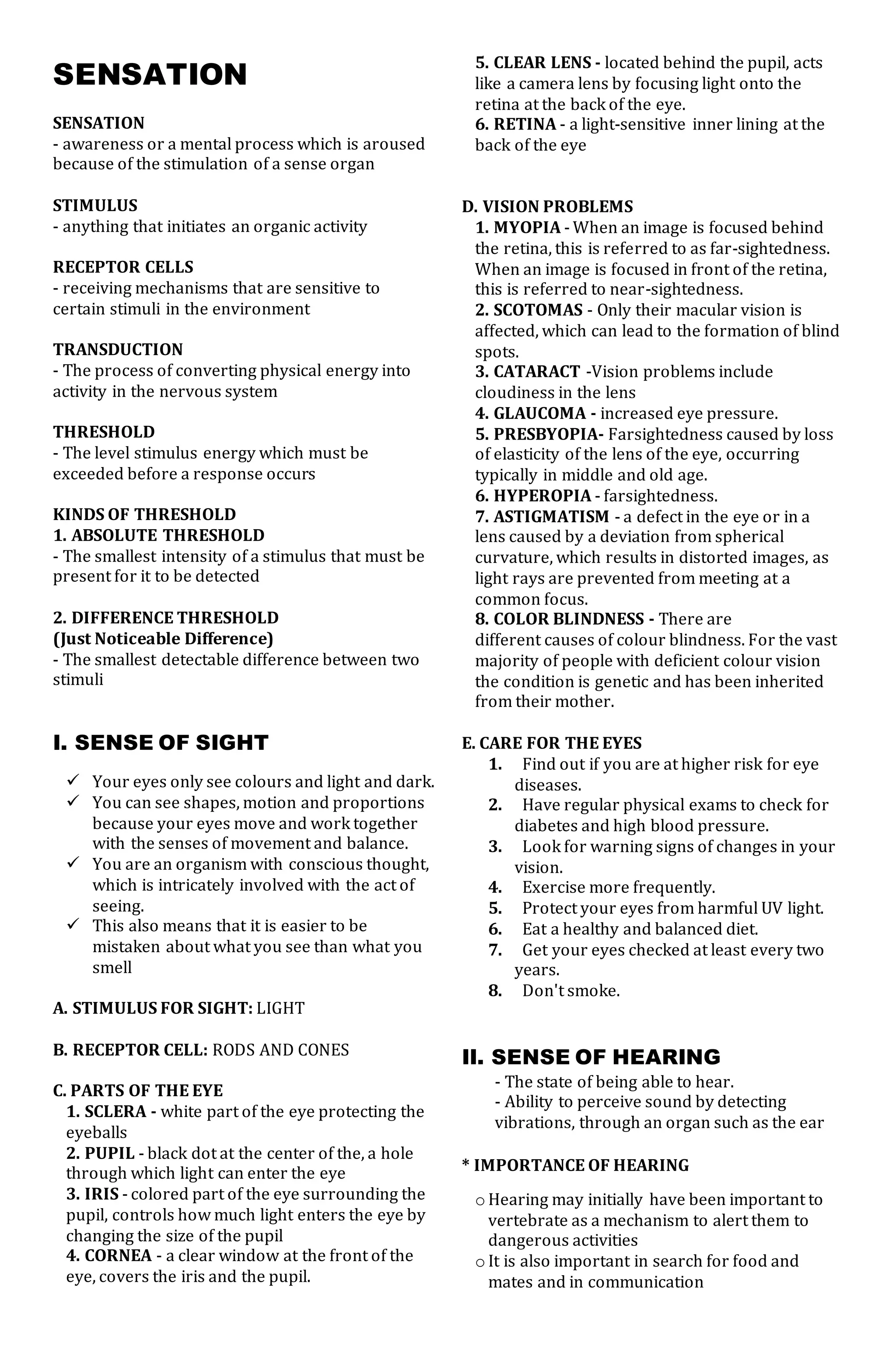 SENSATION

SENSATION
- awareness or a mental process which is aroused because of the stimulation of a sense organ

STIMULUS
- anything that initiates an organic activity

RECEPTOR CELLS
- receiving mechanisms that are sensitive to certain stimuli in the environment

TRANSDUCTION
- The process of converting physical energy into activity in the nervous system

THRESHOLD
- The level stimulus energy which must be exceeded before a response occurs

KINDS OF THRESHOLD
1. ABSOLUTE THRESHOLD
- The smallest intensity of a stimulus that must be present for it to be detected

2. DIFFERENCE THRESHOLD
(Just Noticeable Difference)
- The smallest detectable difference between two stimuli

I. SENSE OF SIGHT

✓ Your eyes only see colours and light and dark.
✓ You can see shapes, motion and proportions because your eyes move and work together with the senses of movement and balance.
✓ You are an organism with conscious thought, which is intricately involved with the act of seeing.
✓ This also means that it is easier to be mistaken about what you see than what you smell

A. STIMULUS FOR SIGHT: LIGHT

B. RECEPTOR CELL: RODS AND CONES

C. PARTS OF THE EYE
1. SCLERA - white part of the eye protecting the eyeballs
2. PUPIL - black dot at the center of the, a hole through which light can enter the eye
3. IRIS - colored part of the eye surrounding the pupil, controls how much light enters the eye by changing the size of the pupil
4. CORNEA - a clear window at the front of the eye, covers the iris and the pupil.
5. CLEAR LENS - located behind the pupil, acts like a camera lens by focusing light onto the retina at the back of the eye.
6. RETINA - a light-sensitive inner lining at the back of the eye

D. VISION PROBLEMS
1. MYOPIA - When an image is focused behind the retina, this is referred to as far-sightedness. When an image is focused in front of the retina, this is referred to near-sightedness.
2. SCOTOMAS - Only their macular vision is affected, which can lead to the formation of blind spots.
3. CATARACT -Vision problems include cloudiness in the lens
4. GLAUCOMA - increased eye pressure.
5. PRESBYOPIA- Farsightedness caused by loss of elasticity of the lens of the eye, occurring typically in middle and old age.
6. HYPEROPIA - farsightedness.
7. ASTIGMATISM - a defect in the eye or in a lens caused by a deviation from spherical curvature, which results in distorted images, as light rays are prevented from meeting at a common focus.
8. COLOR BLINDNESS - There are different causes of colour blindness. For the vast majority of people with deficient colour vision the condition is genetic and has been inherited from their mother.

E. CARE FOR THE EYES
1. Find out if you are at higher risk for eye diseases.
2. Have regular physical exams to check for diabetes and high blood pressure.
3. Look for warning signs of changes in your vision.
4. Exercise more frequently.
5. Protect your eyes from harmful UV light.
6. Eat a healthy and balanced diet.
7. Get your eyes checked at least every two years.
8. Don't smoke.

II. SENSE OF HEARING
- The state of being able to hear.
- Ability to perceive sound by detecting vibrations, through an organ such as the ear

* IMPORTANCE OF HEARING

o Hearing may initially have been important to vertebrate as a mechanism to alert them to dangerous activities
o It is also important in search for food and mates and in communication